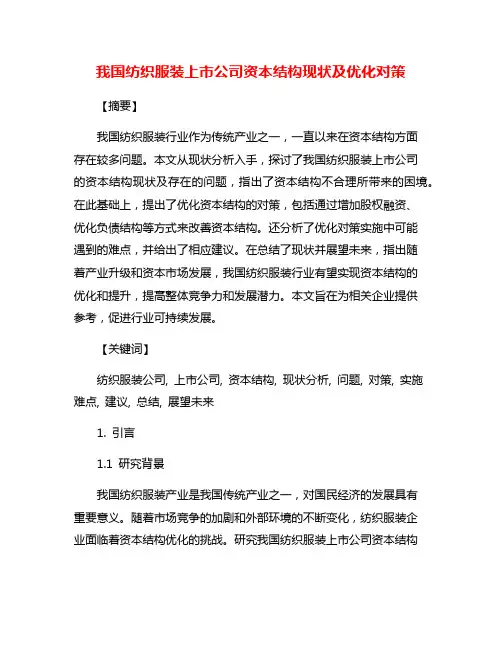 我国纺织服装上市公司资本结构现状及优化对策

【摘要】

我国纺织服装行业作为传统产业之一，一直以来在资本结构方面存在较多问题。本文从现状分析入手，探讨了我国纺织服装上市公司的资本结构现状及存在的问题，指出了资本结构不合理所带来的困境。在此基础上，提出了优化资本结构的对策，包括通过增加股权融资、优化负债结构等方式来改善资本结构。还分析了优化对策实施中可能遇到的难点，并给出了相应建议。在总结了现状并展望未来，指出随着产业升级和资本市场发展，我国纺织服装行业有望实现资本结构的优化和提升，提高整体竞争力和发展潜力。本文旨在为相关企业提供参考，促进行业可持续发展。

【关键词】

纺织服装公司, 上市公司, 资本结构, 现状分析, 问题, 对策, 实施难点, 建议, 总结, 展望未来

1. 引言

1.1 研究背景

我国纺织服装产业是我国传统产业之一，对国民经济的发展具有重要意义。随着市场竞争的加剧和外部环境的不断变化，纺织服装企业面临着资本结构优化的挑战。研究我国纺织服装上市公司资本结构